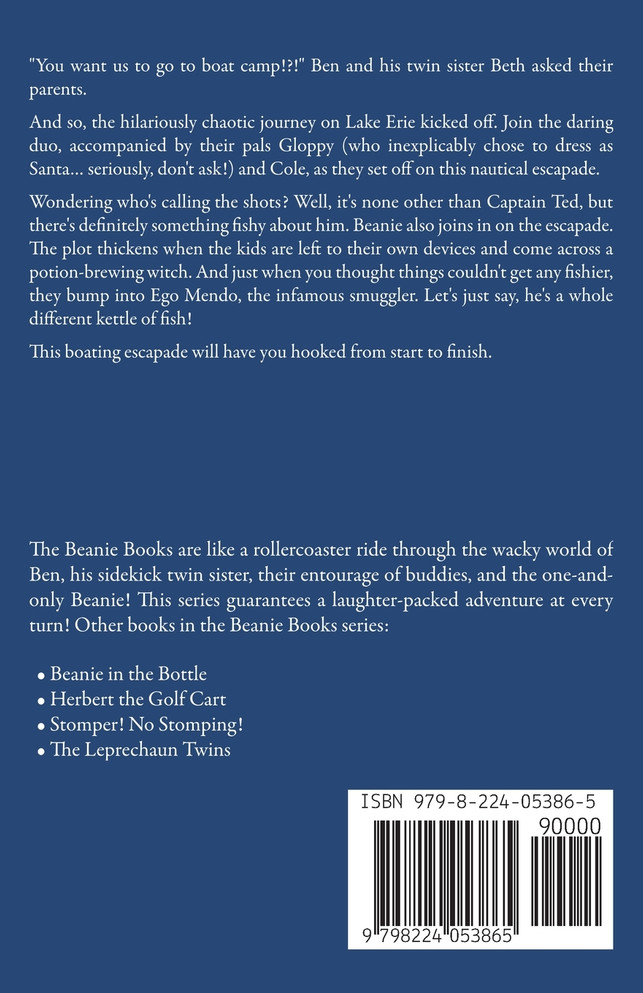 "You want us to go to boat camp!?!" Ben and his twin sister Beth asked their parents.

And so, the hilariously chaotic journey on Lake Erie kicked off. Join the daring duo, accompanied by their pals Gloppy (who inexplicably chose to dress as Santa... seriously, don't ask!) and Cole, as they set off on this nautical escapade.

Wondering who's calling the shots? Well, it's none other than Captain Ted, but there's definitely something fishy about him. Beanie also joins in on the escapade. The plot thickens when the kids are left to their own devices and come across a potion-brewing witch. And just when you thought things couldn't get any fishier, they bump into Ego Mendo, the infamous smuggler. Let's just say, he's a whole different kettle of fish!

This boating escapade will have you hooked from start to finish.

The Beanie Books are like a rollercoaster ride through the wacky world of Ben, his sidekick twin sister, their entourage of buddies, and the one-and-only Beanie! This series guarantees a laughter-packed adventure at every turn! Other books in the Beanie Books series:

• Beanie in the Bottle
• Herbert the Golf Cart
• Stomper! No Stomping!
• The Leprechaun Twins

ISBN 979-8-224-05386-5

90000

9 798224 053865